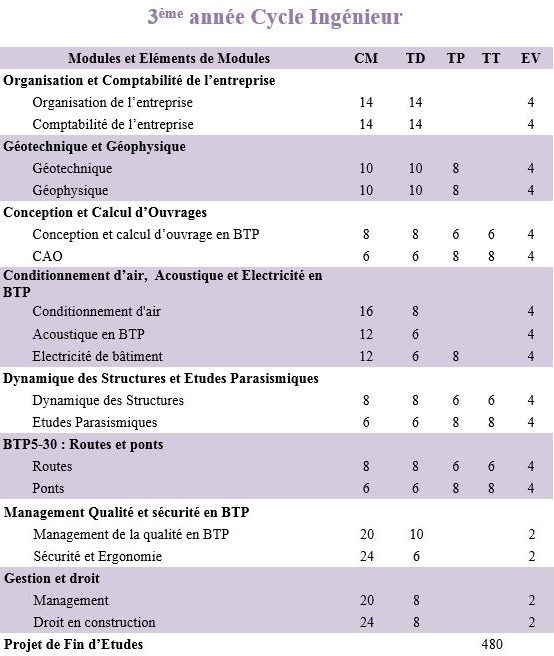 3ème année Cycle Ingénieur

| Modules et Eléments de Modules | CM | TD | TP | TT | EV |
|---|---|---|---|---|---|
| **Organisation et Comptabilité de l'entreprise** | | | | | |
| Organisation de l'entreprise | 14 | 14 | | | 4 |
| Comptabilité de l'entreprise | 14 | 14 | | | 4 |
| **Géotechnique et Géophysique** | | | | | |
| Géotechnique | 10 | 10 | 8 | | 4 |
| Géophysique | 10 | 10 | 8 | | 4 |
| **Conception et Calcul d'Ouvrages** | | | | | |
| Conception et calcul d'ouvrage en BTP | 8 | 8 | 6 | 6 | 4 |
| CAO | 6 | 6 | 8 | 8 | 4 |
| **Conditionnement d'air, Acoustique et Electricité en BTP** | | | | | |
| Conditionnement d'air | 16 | 8 | | | 4 |
| Acoustique en BTP | 12 | 6 | | | 4 |
| Electricité de bâtiment | 12 | 6 | 8 | | 4 |
| **Dynamique des Structures et Etudes Parasismiques** | | | | | |
| Dynamique des Structures | 8 | 8 | 6 | 6 | 4 |
| Etudes Parasismiques | 6 | 6 | 8 | 8 | 4 |
| **BTP5-30 : Routes et ponts** | | | | | |
| Routes | 8 | 8 | 6 | 6 | 4 |
| Ponts | 6 | 6 | 8 | 8 | 4 |
| **Management Qualité et sécurité en BTP** | | | | | |
| Management de la qualité en BTP | 20 | 10 | | | 2 |
| Sécurité et Ergonomie | 24 | 6 | | | 2 |
| **Gestion et droit** | | | | | |
| Management | 20 | 8 | | | 2 |
| Droit en construction | 24 | 8 | | | 2 |
| **Projet de Fin d'Etudes** | | | | 480 | |